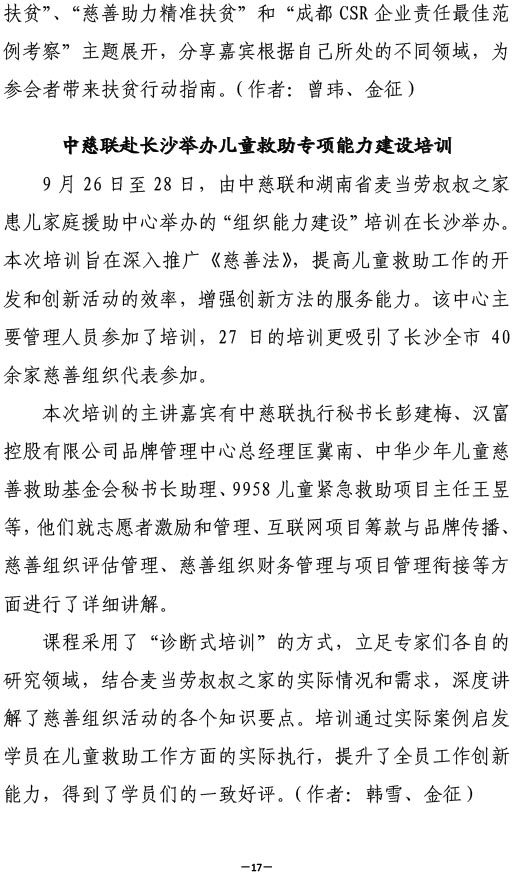 扶贫”、“慈善助力精准扶贫”和“成都 CSR 企业责任最佳范例考察”主题展开，分享嘉宾根据自己所处的不同领域，为参会者带来扶贫行动指南。（作者：曾玮、金征）

中慈联赴长沙举办儿童救助专项能力建设培训

9 月 26 日至 28 日，由中慈联和湖南省麦当劳叔叔之家患儿家庭援助中心举办的“组织能力建设”培训在长沙举办。本次培训旨在深入推广《慈善法》，提高儿童救助工作的开发和创新活动的效率，增强创新方法的服务能力。该中心主要管理人员参加了培训，27 日的培训更吸引了长沙全市 40 余家慈善组织代表参加。

本次培训的主讲嘉宾有中慈联执行秘书长彭建梅、汉富控股有限公司品牌管理中心总经理匡冀南、中华少年儿童慈善救助基金会秘书长助理、9958 儿童紧急救助项目主任王昱等，他们就志愿者激励和管理、互联网项目筹款与品牌传播、慈善组织评估管理、慈善组织财务管理与项目管理衔接等方面进行了详细讲解。

课程采用了“诊断式培训”的方式，立足专家们各自的研究领域，结合麦当劳叔叔之家的实际情况和需求，深度讲解了慈善组织活动的各个知识要点。培训通过实际案例启发学员在儿童救助工作方面的实际执行，提升了全员工作创新能力，得到了学员们的一致好评。（作者：韩雪、金征）

—17—